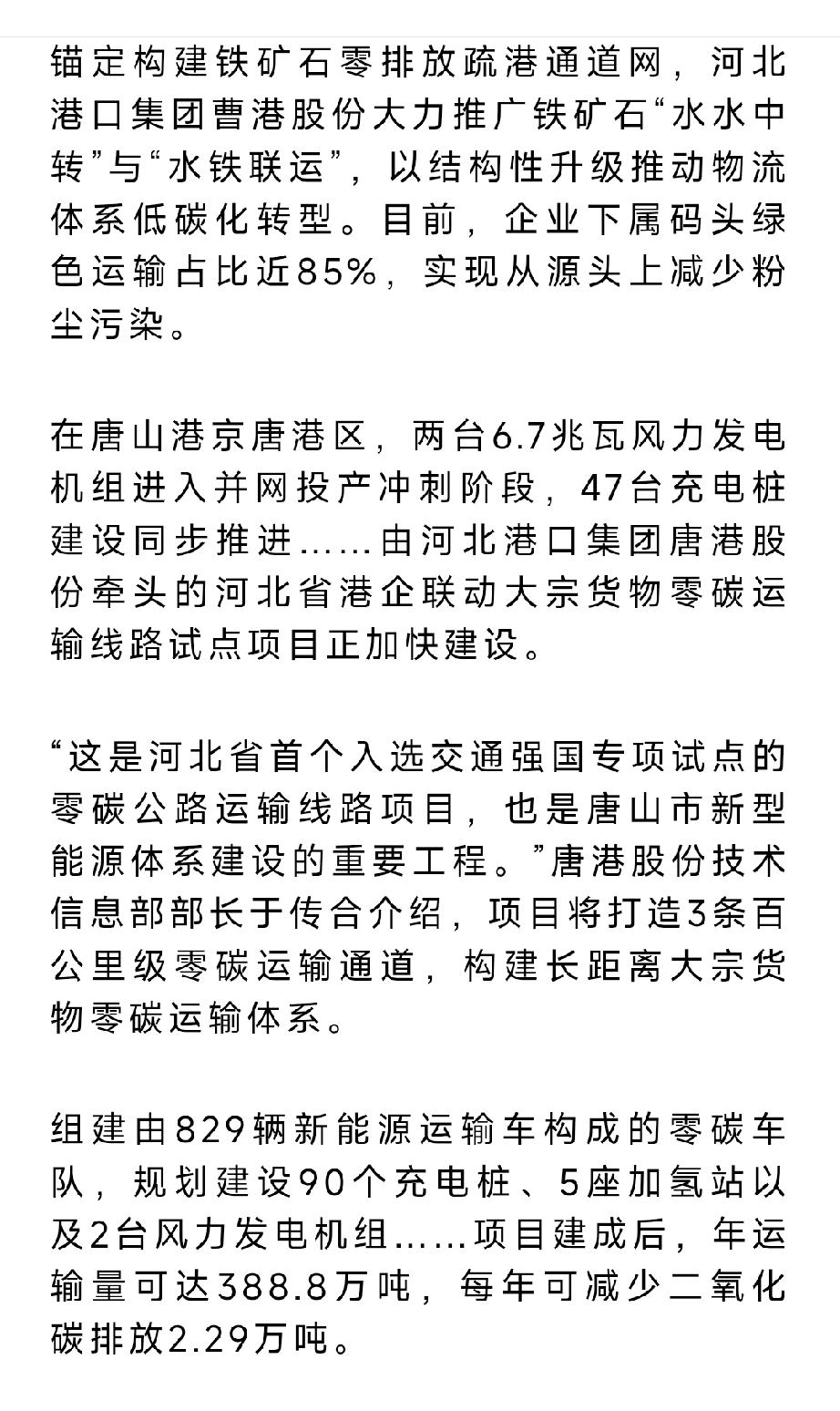 锚定构建铁矿石零排放疏港通道网，河北港口集团曹港股份大力推广铁矿石“水水中转”与“水铁联运”，以结构性升级推动物流体系低碳化转型。目前，企业下属码头绿色运输占比近85%，实现从源头上减少粉尘污染。

在唐山港京唐港区，两台6.7兆瓦风力发电机组进入并网投产冲刺阶段，47台充电桩建设同步推进……由河北港口集团唐港股份牵头的河北省港企联动大宗货物零碳运输线路试点项目正加快建设。

“这是河北省首个入选交通强国专项试点的零碳公路运输线路项目，也是唐山市新型能源体系建设的重要工程。”唐港股份技术信息部部长于传合介绍，项目将打造3条百公里级零碳运输通道，构建长距离大宗货物零碳运输体系。

组建由829辆新能源运输车构成的零碳车队，规划建设90个充电桩、5座加氢站以及2台风力发电机组……项目建成后，年运输量可达388.8万吨，每年可减少二氧化碳排放2.29万吨。